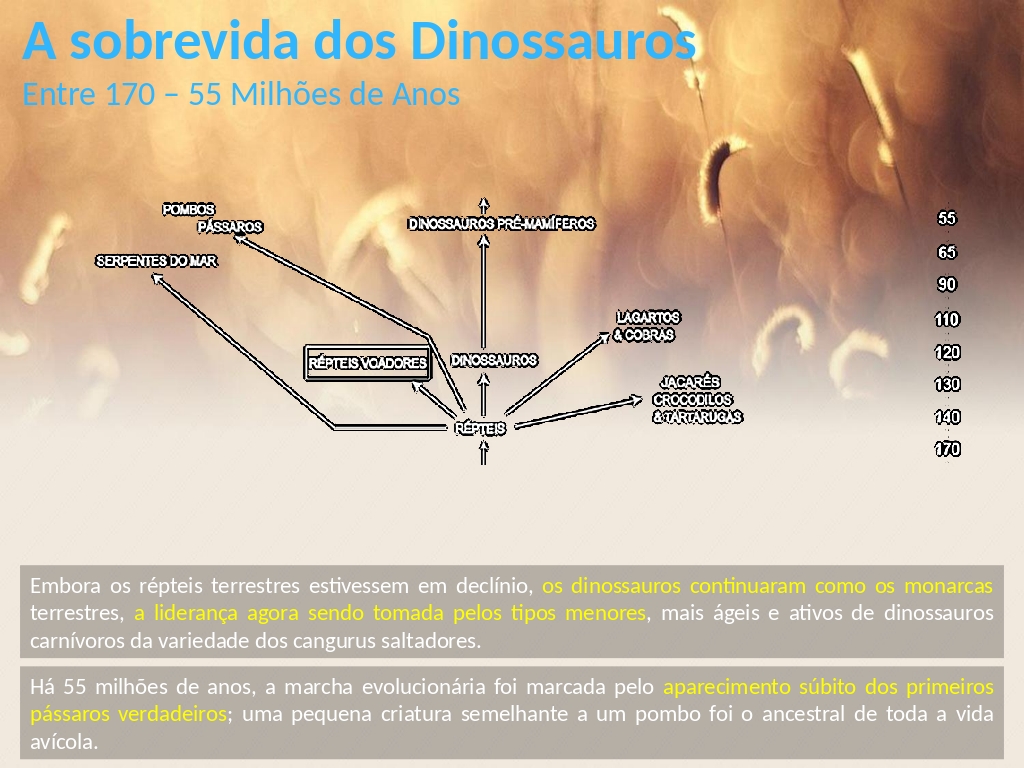 A sobrevida dos Dinossauros
Entre 170 – 55 Milhões de Anos

POMBOS
PÁSSAROS
SERPENTES DO MAR
DINOSSAUROS PRÉ-MAMÍFEROS
LAGARTOS & COBRAS
RÉPTEIS VOADORES
DINOSSAUROS
JACARÉS CROCODILOS & TARTARUGAS
RÉPTEIS

55
65
90
110
120
130
140
170

Embora os répteis terrestres estivessem em declínio, os dinossauros continuaram como os monarcas terrestres, a liderança agora sendo tomada pelos tipos menores, mais ágeis e ativos de dinossauros carnívoros da variedade dos cangurus saltadores.

Há 55 milhões de anos, a marcha evolucionária foi marcada pelo aparecimento súbito dos primeiros pássaros verdadeiros; uma pequena criatura semelhante a um pombo foi o ancestral de toda a vida avícola.